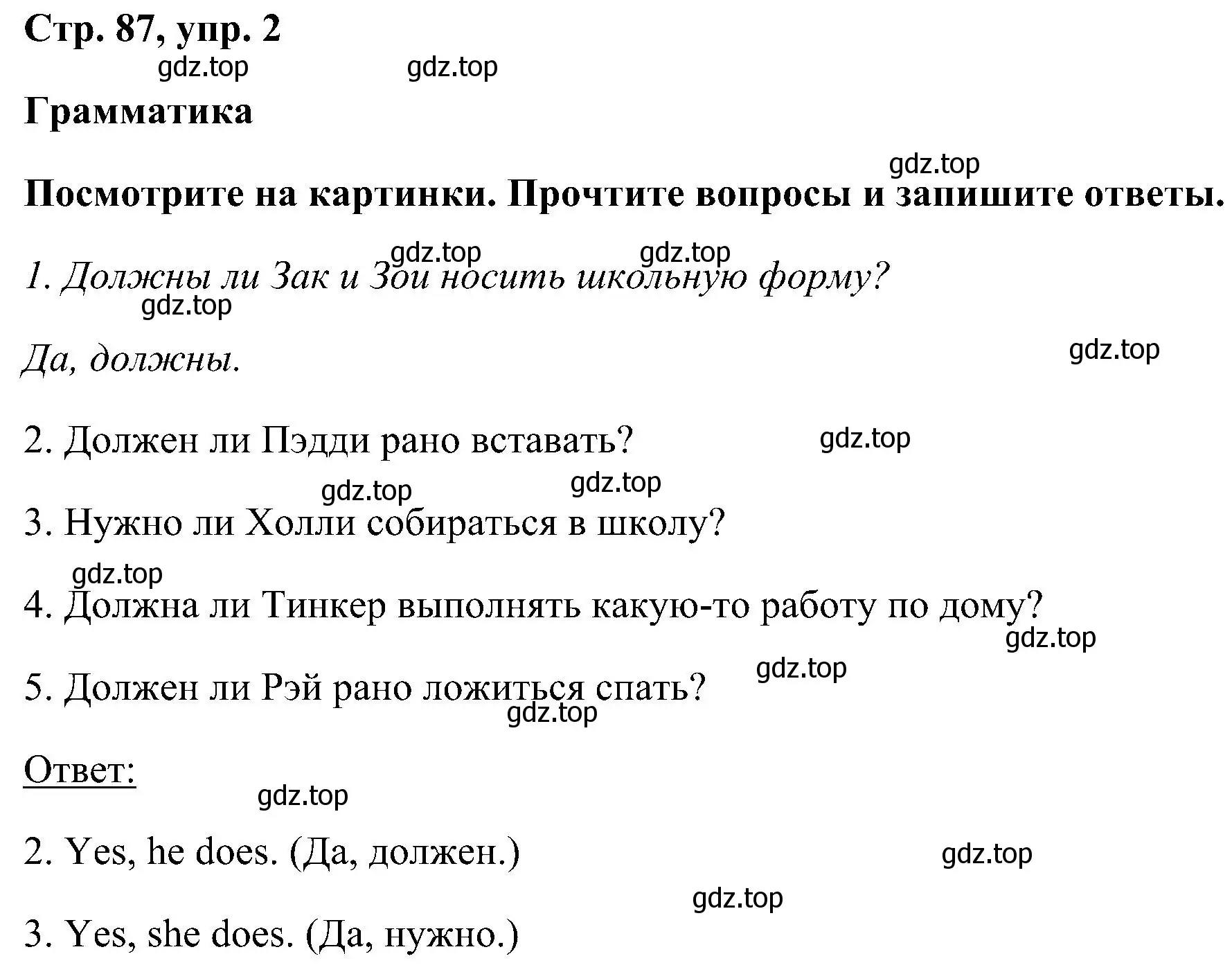 Стр. 87, упр. 2

gdz.top gdz.top

Грамматика

gdz.top

Посмотрите на картинки. Прочтите вопросы и запишите ответы.

gdz.top gdz.top

1. Должны ли Зак и Зои носить школьную форму?

gdz.top

Да, должны.

gdz.top

2. Должен ли Пэдди рано вставать?

gdz.top

gdz.top gdz.top

3. Нужно ли Холли собираться в школу?

gdz.top

4. Должна ли Тинкер выполнять какую-то работу по дому?

gdz.top

gdz.top

5. Должен ли Рэй рано ложиться спать?

gdz.top

Ответ:

gdz.top

2. Yes, he does. (Да, должен.)

gdz.top

gdz.top

3. Yes, she does. (Да, нужно.)